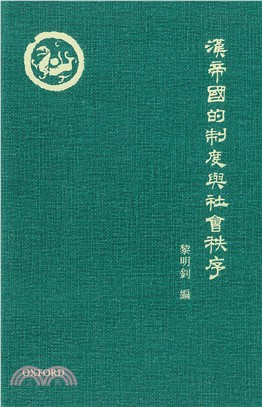 漢帝國的制度與社會秩序

黎明釗 編

OXFORD